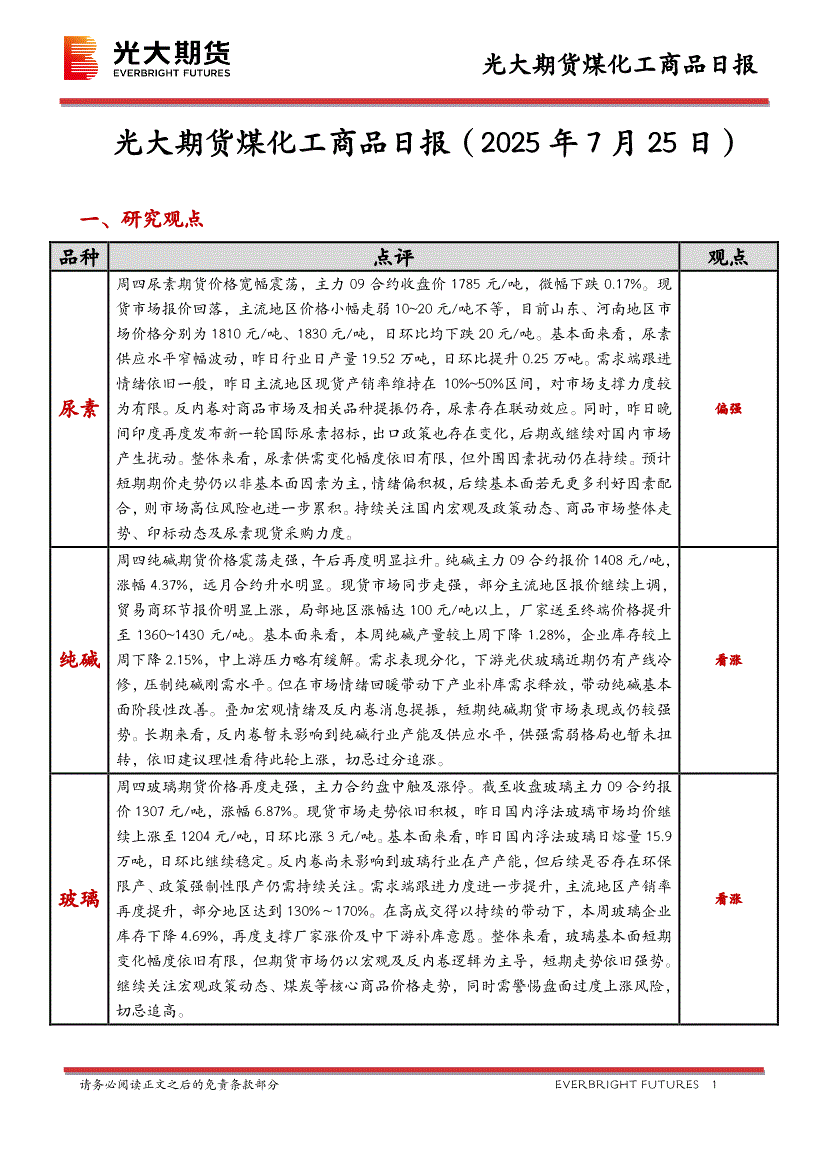 光大期货
EVERBRIGHT FUTURES

光大期货煤化工商品日报

光大期货煤化工商品日报（2025 年 7 月 25 日）

一、研究观点

| 品种 | 点评 | 观点 |
|---|---|---|
| 尿素 | 周四尿素期货价格宽幅震荡，主力 09 合约收盘价 1785 元/吨，微幅下跌 0.17%。现货市场报价回落，主流地区价格小幅走弱 10~20 元/吨不等，目前山东、河南地区市场价格分别为 1810 元/吨、1830 元/吨，日环比均下跌 20 元/吨。基本面来看，尿素供应水平窄幅波动，昨日行业日产量 19.52 万吨，日环比提升 0.25 万吨。需求端跟进情绪依旧一般，昨日主流地区现货产销率维持在 10%~50%区间，对市场支撑力度较为有限。反内卷对商品市场及相关品种提振仍存，尿素存在联动效应。同时，昨日晚间印度再度发布新一轮国际尿素招标，出口政策也存在变化，后期或继续对国内市场产生扰动。整体来看，尿素供需变化幅度依旧有限，但外围因素扰动仍在持续。预计短期期价走势仍以非基本面因素为主，情绪偏积极，后续基本面若无更多利好因素配合，则市场高位风险也进一步累积。持续关注国内宏观及政策动态、商品市场整体走势、印标动态及尿素现货采购力度。 | 偏强 |
| 纯碱 | 周四纯碱期货价格震荡走强，午后再度明显拉升。纯碱主力 09 合约报价 1408 元/吨，涨幅 4.37%，远月合约升水明显。现货市场同步走强，部分主流地区报价继续上调，贸易商环节报价明显上涨，局部地区涨幅达 100 元/吨以上，厂家送至终端价格提升至 1360~1430 元/吨。基本面来看，本周纯碱产量较上周下降 1.28%，企业库存较上周下降 2.15%，中上游压力略有缓解。需求表现分化，下游光伏玻璃近期仍有产线冷修，压制纯碱刚需水平。但在市场情绪回暖带动下产业补库需求释放，带动纯碱基本面阶段性改善。叠加宏观情绪及反内卷消息提振，短期纯碱期货市场表现或仍较强势。长期来看，反内卷暂未影响到纯碱行业产能及供应水平，供强需弱格局也暂未扭转，依旧建议理性看待此轮上涨，切忌过分追涨。 | 看涨 |
| 玻璃 | 周四玻璃期货价格再度走强，主力合约盘中触及涨停。截至收盘玻璃主力 09 合约报价 1307 元/吨，涨幅 6.87%。现货市场走势依旧积极，昨日国内浮法玻璃市场均价继续上涨至 1204 元/吨，日环比涨 3 元/吨。基本面来看，昨日国内浮法玻璃日熔量 15.9 万吨，日环比继续稳定。反内卷尚未影响到玻璃行业在产产能，但后续是否存在环保限产、政策强制性限产仍需持续关注。需求端跟进力度进一步提升，主流地区产销率再度提升，部分地区达到 130%～170%。在高成交得以持续的带动下，本周玻璃企业库存下降 4.69%，再度支撑厂家涨价及中下游补库意愿。整体来看，玻璃基本面短期变化幅度依旧有限，但期货市场仍以宏观及反内卷逻辑为主导，短期走势依旧强势。继续关注宏观政策动态、煤炭等核心商品价格走势，同时需警惕盘面过度上涨风险，切忌追高。 | 看涨 |

请务必阅读正文之后的免责条款部分

EVERBRIGHT FUTURES 1